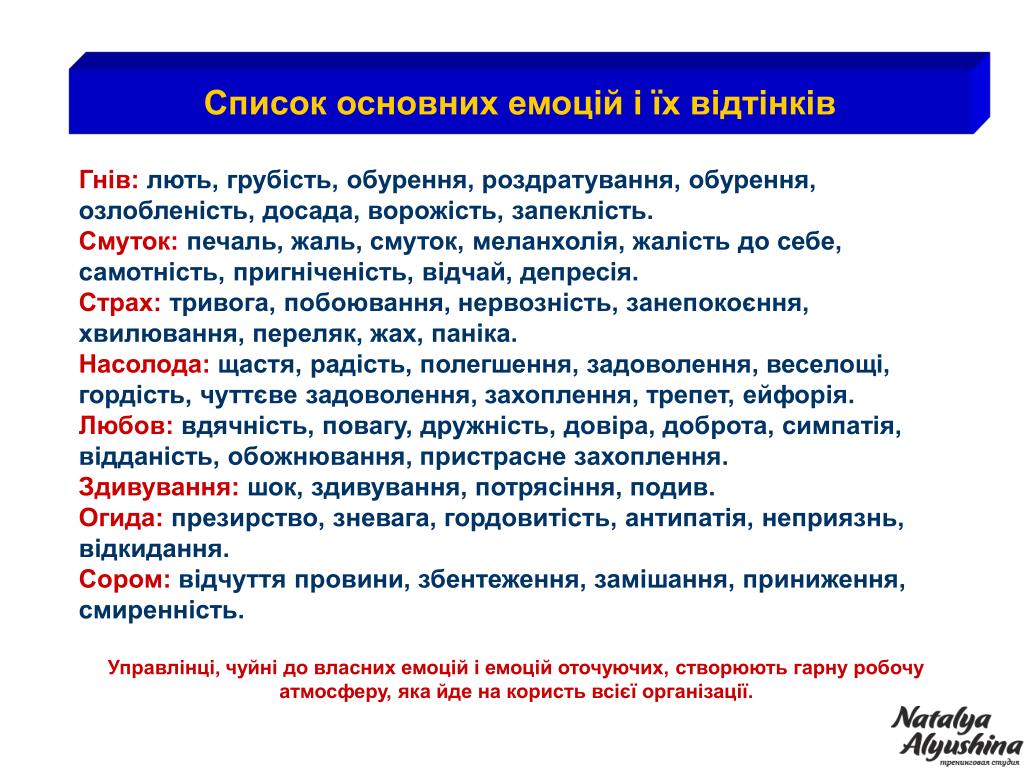 Список основних емоцій і їх відтінків

Гнів: лють, грубість, обурення, роздратування, обурення, озлобленість, досада, ворожість, запеклість.
Смуток: печаль, жаль, смуток, меланхолія, жалість до себе, самотність, пригніченість, відчай, депресія.
Страх: тривога, побоювання, нервозність, занепокоєння, хвилювання, переляк, жах, паніка.
Насолода: щастя, радість, полегшення, задоволення, веселощі, гордість, чуттєве задоволення, захоплення, трепет, ейфорія.
Любов: вдячність, повагу, дружність, довіра, доброта, симпатія, відданість, обожнювання, пристрасне захоплення.
Здивування: шок, здивування, потрясіння, подив.
Огида: презирство, зневага, гордовитість, антипатія, неприязнь, відкидання.
Сором: відчуття провини, збентеження, замішання, приниження, смиренність.

Управлінці, чуйні до власних емоцій і емоцій оточуючих, створюють гарну робочу атмосферу, яка йде на користь всієї організації.

Natalya Alyushina
тренинговая студия